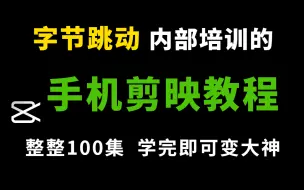 字节跳动 内部培训的

手机剪映教程

整整100集 学完即可变大神